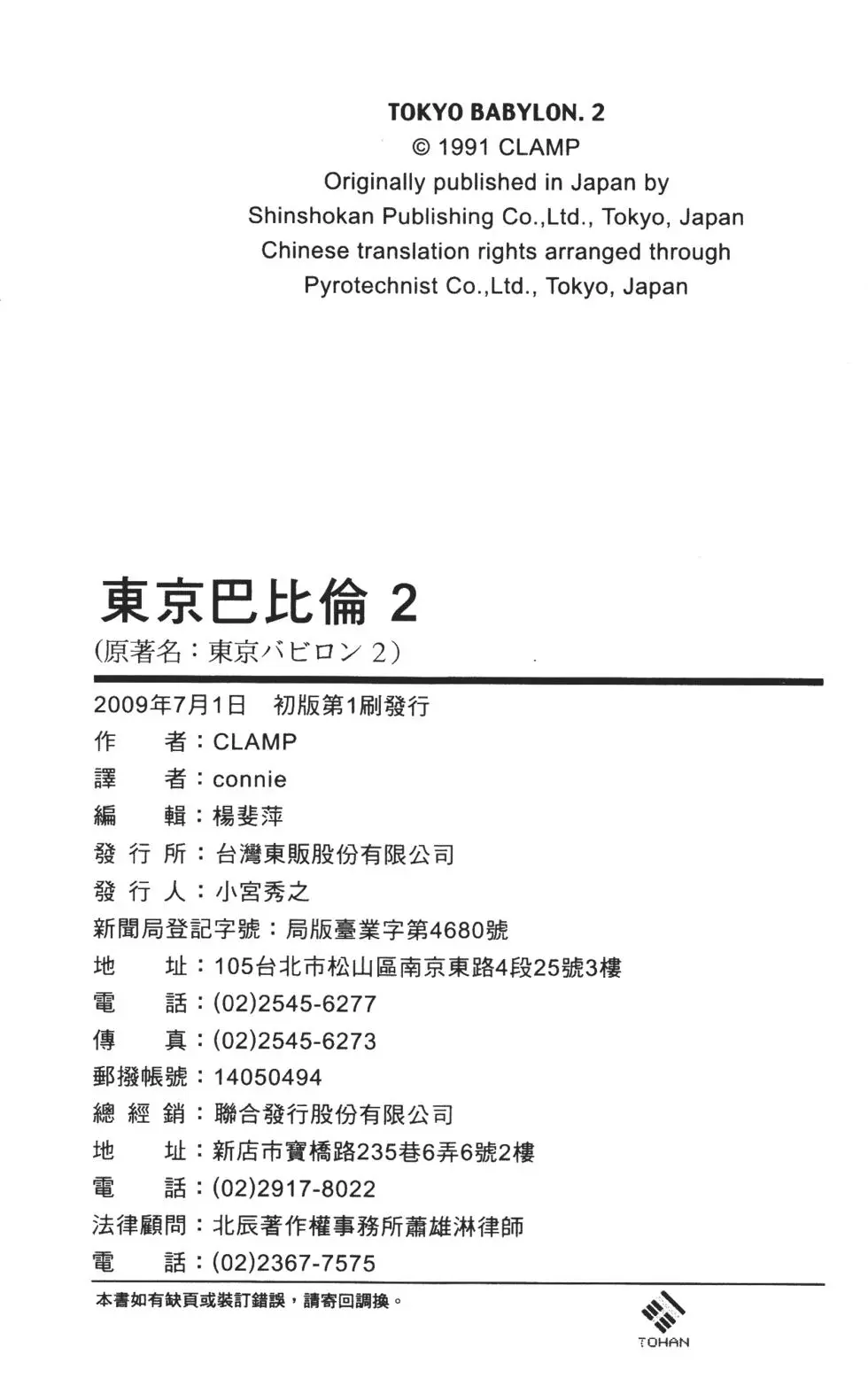 TOKYO BABYLON. 2
© 1991 CLAMP
Originally published in Japan by
Shinshokan Publishing Co.,Ltd., Tokyo, Japan
Chinese translation rights arranged through
Pyrotechnist Co.,Ltd., Tokyo, Japan

東京巴比倫 2
(原著名：東京バビロン 2)

2009年7月1日 初版第1刷發行
作 者：CLAMP
譯 者：connie
編 輯：楊斐萍
發 行 所：台灣東販股份有限公司
發 行 人：小宮秀之
新聞局登記字號：局版臺業字第4680號
地 址：105台北市松山區南京東路4段25號3樓
電 話：(02)2545-6277
傳 真：(02)2545-6273
郵撥帳號：14050494
總 經 銷：聯合發行股份有限公司
地 址：新店市寶橋路235巷6弄6號2樓
電 話：(02)2917-8022
法律顧問：北辰著作權事務所蕭雄淋律師
電 話：(02)2367-7575

本書如有缺頁或裝訂錯誤，請寄回調換。

TOHAN